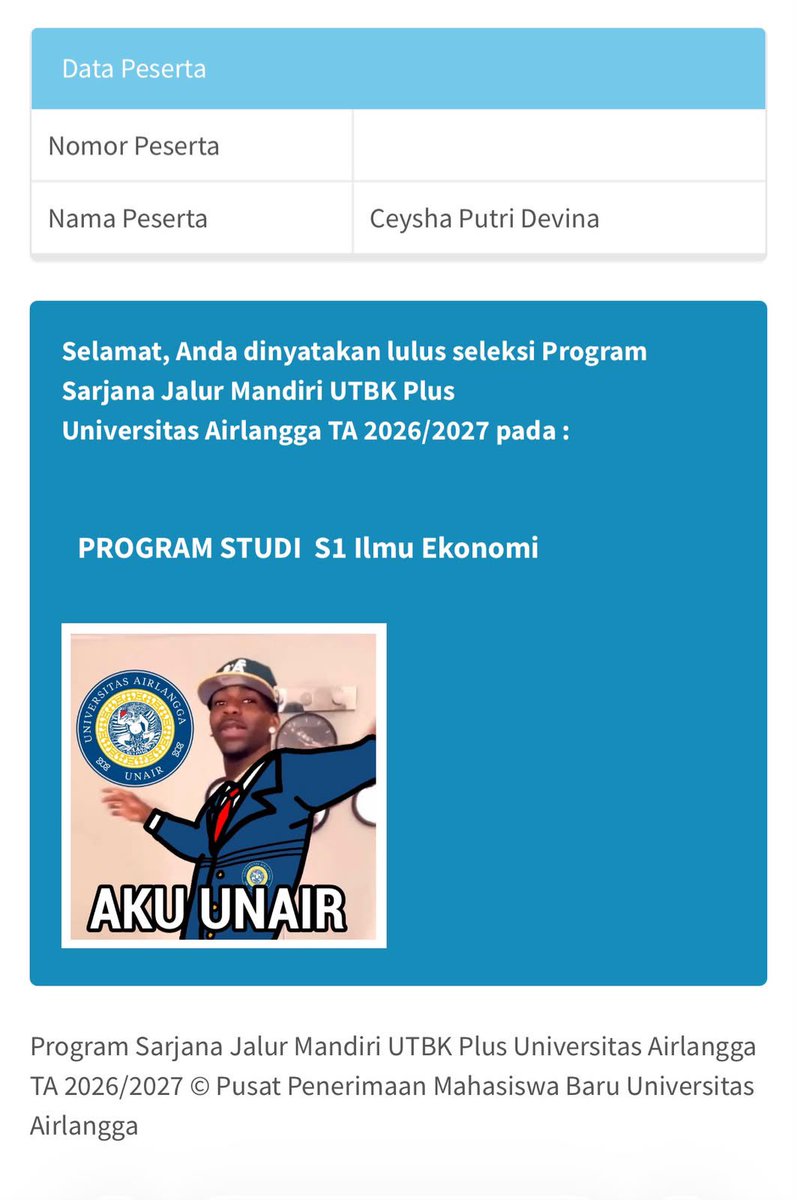 Data Peserta

| Nomor Peserta | |
|---|---|
| Nama Peserta | Ceysha Putri Devina |

Selamat, Anda dinyatakan lulus seleksi Program Sarjana Jalur Mandiri UTBK Plus Universitas Airlangga TA 2026/2027 pada :

PROGRAM STUDI S1 Ilmu Ekonomi

UNIVERSITAS AIRLANGGA
UNAIR

AKU UNAIR

Program Sarjana Jalur Mandiri UTBK Plus Universitas Airlangga TA 2026/2027 © Pusat Penerimaan Mahasiswa Baru Universitas Airlangga